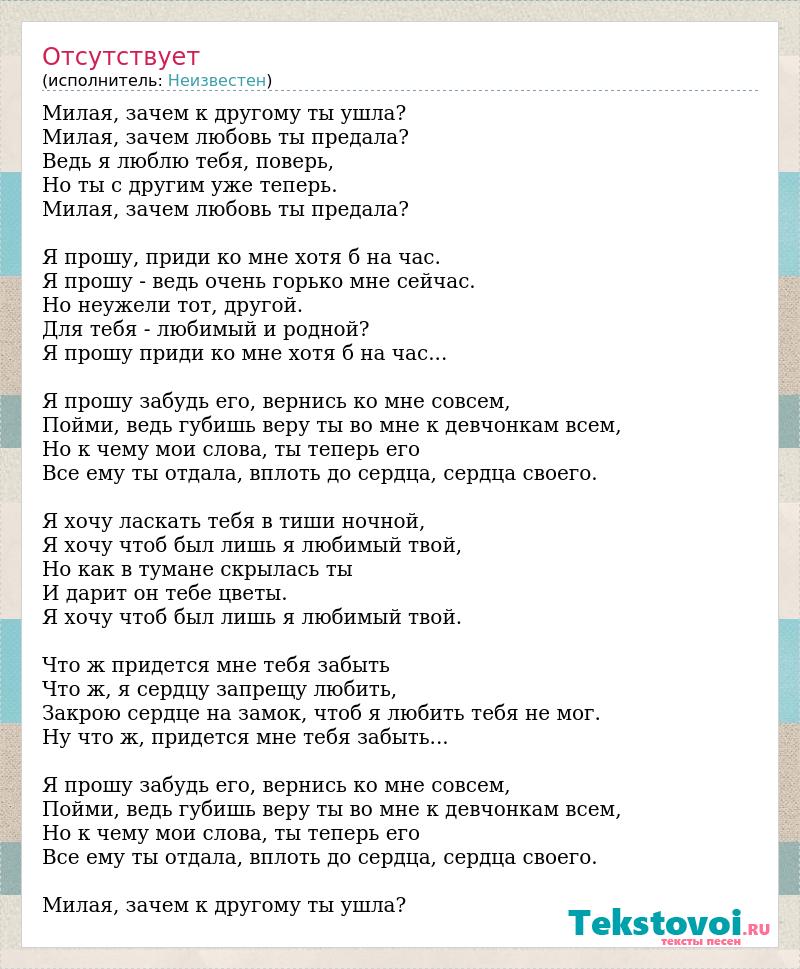 Отсутствует
(исполнитель: Неизвестен)

Милая, зачем к другому ты ушла?
Милая, зачем любовь ты предала?
Ведь я люблю тебя, поверь,
Но ты с другим уже теперь.
Милая, зачем любовь ты предала?

Я прошу, приди ко мне хотя б на час.
Я прошу - ведь очень горько мне сейчас.
Но неужели тот, другой.
Для тебя - любимый и родной?
Я прошу приди ко мне хотя б на час...

Я прошу забудь его, вернись ко мне совсем,
Пойми, ведь губишь веру ты во мне к девчонкам всем,
Но к чему мои слова, ты теперь его
Все ему ты отдала, вплоть до сердца, сердца своего.

Я хочу ласкать тебя в тиши ночной,
Я хочу чтоб был лишь я любимый твой,
Но как в тумане скрылась ты
И дарит он тебе цветы.
Я хочу чтоб был лишь я любимый твой.

Что ж придется мне тебя забыть
Что ж, я сердцу запрещу любить,
Закрою сердце на замок, чтоб я любить тебя не мог.
Ну что ж, придется мне тебя забыть...

Я прошу забудь его, вернись ко мне совсем,
Пойми, ведь губишь веру ты во мне к девчонкам всем,
Но к чему мои слова, ты теперь его
Все ему ты отдала, вплоть до сердца, сердца своего.

Милая, зачем к другому ты ушла?

Tekstovoi.RU
тексты песен